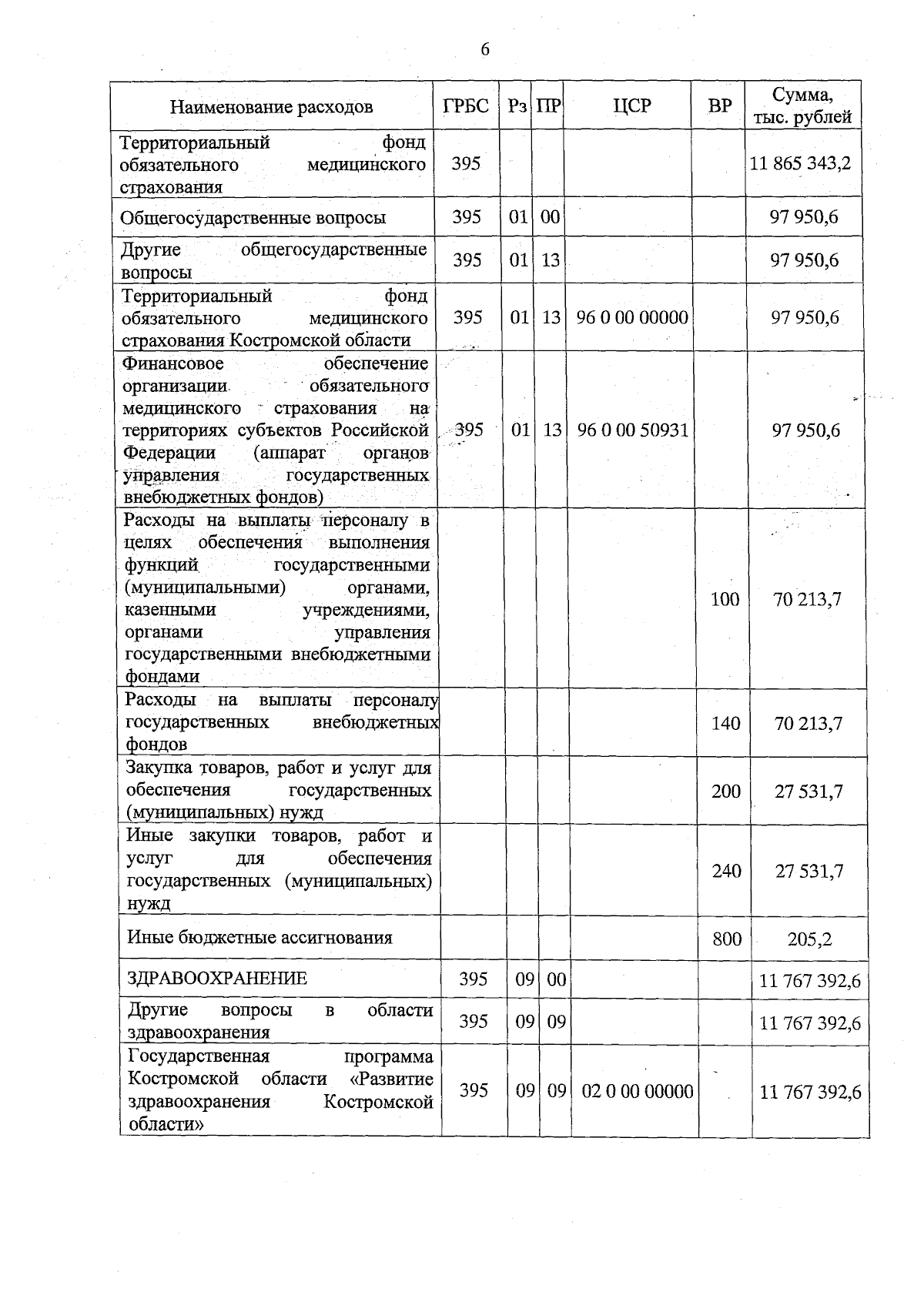 6

| Наименование расходов | ГРБС | Рз | ПР | ЦСР | ВР | Сумма, тыс. рублей |
|---|---|---|---|---|---|---|
| Территориальный фонд обязательного медицинского страхования | 395 | | | | | 11 865 343,2 |
| Общегосударственные вопросы | 395 | 01 | 00 | | | 97 950,6 |
| Другие общегосударственные вопросы | 395 | 01 | 13 | | | 97 950,6 |
| Территориальный фонд обязательного медицинского страхования Костромской области | 395 | 01 | 13 | 96 0 00 00000 | | 97 950,6 |
| Финансовое обеспечение организации обязательного медицинского страхования на территориях субъектов Российской Федерации (аппарат органов управления государственных внебюджетных фондов) | 395 | 01 | 13 | 96 0 00 50931 | | 97 950,6 |
| Расходы на выплаты персоналу в целях обеспечения выполнения функций государственными (муниципальными) органами, казенными учреждениями, органами управления государственными внебюджетными фондами | | | | | 100 | 70 213,7 |
| Расходы на выплаты персоналу государственных внебюджетных фондов | | | | | 140 | 70 213,7 |
| Закупка товаров, работ и услуг для обеспечения государственных (муниципальных) нужд | | | | | 200 | 27 531,7 |
| Иные закупки товаров, работ и услуг для обеспечения государственных (муниципальных) нужд | | | | | 240 | 27 531,7 |
| Иные бюджетные ассигнования | | | | | 800 | 205,2 |
| ЗДРАВООХРАНЕНИЕ | 395 | 09 | 00 | | | 11 767 392,6 |
| Другие вопросы в области здравоохранения | 395 | 09 | 09 | | | 11 767 392,6 |
| Государственная программа Костромской области «Развитие здравоохранения Костромской области» | 395 | 09 | 09 | 02 0 00 00000 | | 11 767 392,6 |